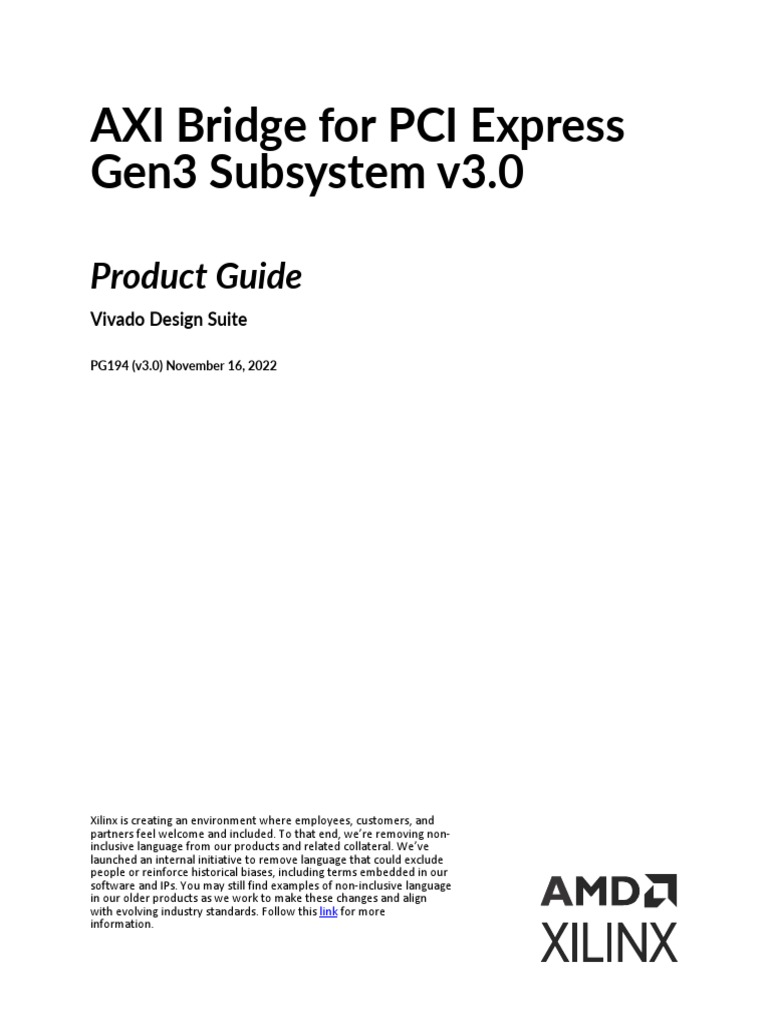 AXI Bridge for PCI Express Gen3 Subsystem v3.0

Product Guide

Vivado Design Suite

PG194 (v3.0) November 16, 2022

Xilinx is creating an environment where employees, customers, and partners feel welcome and included. To that end, we're removing non-inclusive language from our products and related collateral. We've launched an internal initiative to remove language that could exclude people or reinforce historical biases, including terms embedded in our software and IPs. You may still find examples of non-inclusive language in our older products as we work to make these changes and align with evolving industry standards. Follow this link for more information.

AMD
XILINX